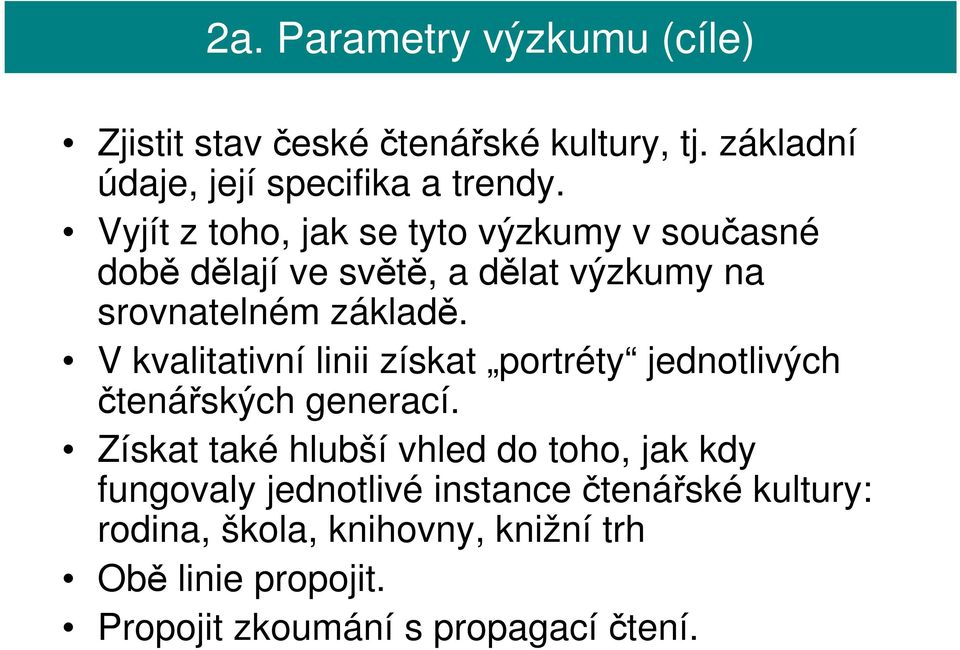 2a. Parametry výzkumu (cíle)

• Zjistit stav české čtenářské kultury, tj. základní údaje, její specifika a trendy.

• Vyjít z toho, jak se tyto výzkumy v současné době dělají ve světě, a dělat výzkumy na srovnatelném základě.

• V kvalitativní linii získat „portréty“ jednotlivých čtenářských generací.

• Získat také hlubší vhled do toho, jak kdy fungovaly jednotlivé instance čtenářské kultury: rodina, škola, knihovny, knižní trh

• Obě linie propojit.

• Propojit zkoumání s propagací čtení.